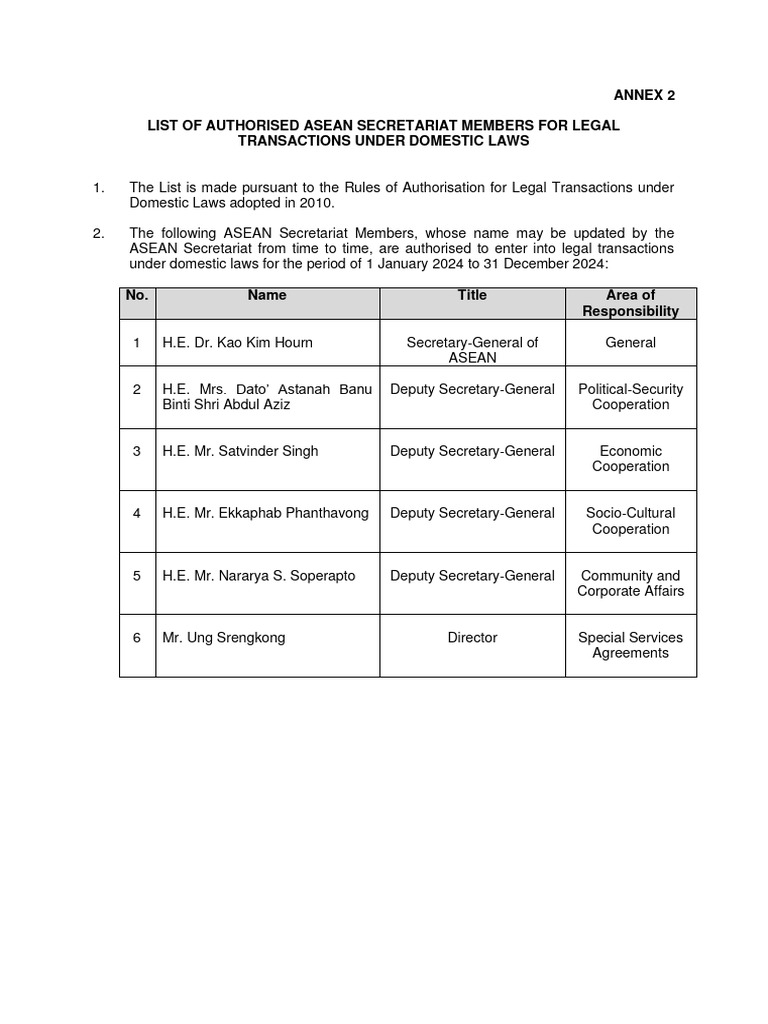 ANNEX 2

LIST OF AUTHORISED ASEAN SECRETARIAT MEMBERS FOR LEGAL TRANSACTIONS UNDER DOMESTIC LAWS

1. The List is made pursuant to the Rules of Authorisation for Legal Transactions under Domestic Laws adopted in 2010.

2. The following ASEAN Secretariat Members, whose name may be updated by the ASEAN Secretariat from time to time, are authorised to enter into legal transactions under domestic laws for the period of 1 January 2024 to 31 December 2024:

| No. | Name | Title | Area of Responsibility |
|---|---|---|---|
| 1 | H.E. Dr. Kao Kim Hourn | Secretary-General of ASEAN | General |
| 2 | H.E. Mrs. Dato' Astanah Banu Binti Shri Abdul Aziz | Deputy Secretary-General | Political-Security Cooperation |
| 3 | H.E. Mr. Satvinder Singh | Deputy Secretary-General | Economic Cooperation |
| 4 | H.E. Mr. Ekkaphab Phanthavong | Deputy Secretary-General | Socio-Cultural Cooperation |
| 5 | H.E. Mr. Nararya S. Soperapto | Deputy Secretary-General | Community and Corporate Affairs |
| 6 | Mr. Ung Srengkong | Director | Special Services Agreements |